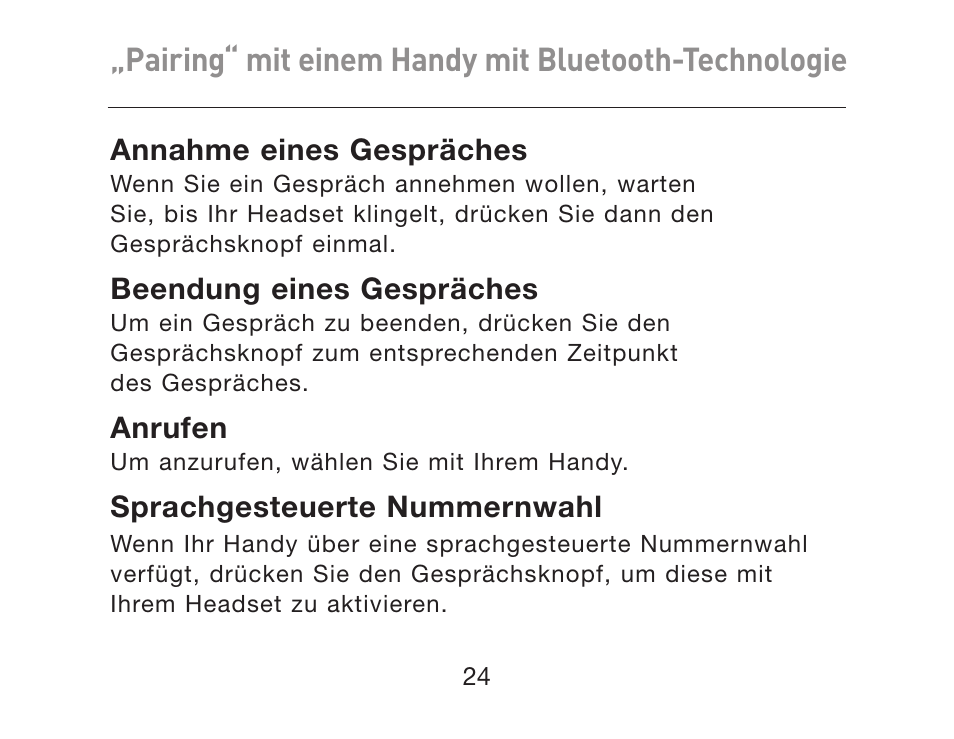 „Pairing“ mit einem Handy mit Bluetooth-Technologie

Annahme eines Gespräches
Wenn Sie ein Gespräch annehmen wollen, warten Sie, bis Ihr Headset klingelt, drücken Sie dann den Gesprächsknopf einmal.

Beendung eines Gespräches
Um ein Gespräch zu beenden, drücken Sie den Gesprächsknopf zum entsprechenden Zeitpunkt des Gespräches.

Anrufen
Um anzurufen, wählen Sie mit Ihrem Handy.

Sprachgesteuerte Nummernwahl
Wenn Ihr Handy über eine sprachgesteuerte Nummernwahl verfügt, drücken Sie den Gesprächsknopf, um diese mit Ihrem Headset zu aktivieren.

24